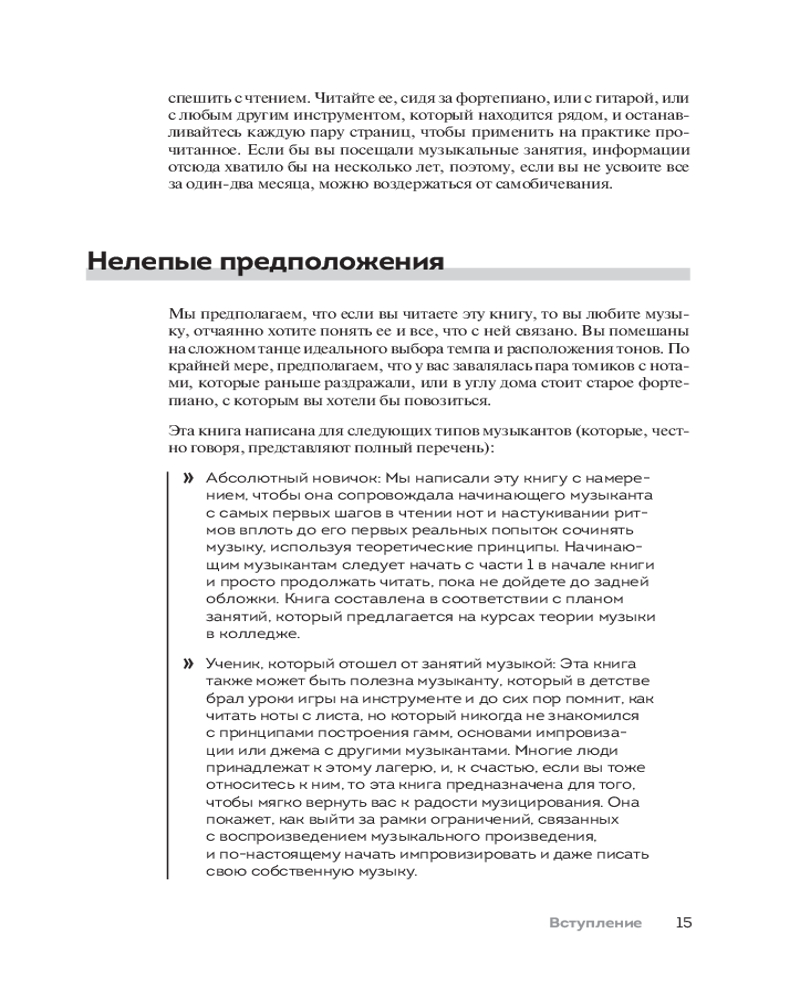 спешить с чтением. Читайте ее, сидя за фортепиано, или с гитарой, или с любым другим инструментом, который находится рядом, и останавливайтесь каждую пару страниц, чтобы применить на практике прочитанное. Если бы вы посещали музыкальные занятия, информации отсюда хватило бы на несколько лет, поэтому, если вы не усвоите все за один-два месяца, можно воздержаться от самобичевания.

Нелепые предположения

Мы предполагаем, что если вы читаете эту книгу, то вы любите музыку, отчаянно хотите понять ее и все, что с ней связано. Вы помешаны на сложном танце идеального выбора темпа и расположения тонов. По крайней мере, предполагаем, что у вас завалялась пара томиков с нотами, которые раньше раздражали, или в углу дома стоит старое фортепиано, с которым вы хотели бы повозиться.

Эта книга написана для следующих типов музыкантов (которые, честно говоря, представляют полный перечень):

» Абсолютный новичок: Мы написали эту книгу с намерением, чтобы она сопровождала начинающего музыканта с самых первых шагов в чтении нот и настукивании ритмов вплоть до его первых реальных попыток сочинять музыку, используя теоретические принципы. Начинающим музыкантам следует начать с части 1 в начале книги и просто продолжать читать, пока не дойдете до задней обложки. Книга составлена в соответствии с планом занятий, который предлагается на курсах теории музыки в колледже.

» Ученик, который отошел от занятий музыкой: Эта книга также может быть полезна музыканту, который в детстве брал уроки игры на инструменте и до сих пор помнит, как читать ноты с листа, но который никогда не знакомился с принципами построения гамм, основами импровизации или джема с другими музыкантами. Многие люди принадлежат к этому лагерю, и, к счастью, если вы тоже относитесь к ним, то эта книга предназначена для того, чтобы мягко вернуть вас к радости музицирования. Она покажет, как выйти за рамки ограничений, связанных с воспроизведением музыкального произведения, и по-настоящему начать импровизировать и даже писать свою собственную музыку.

Вступление 15